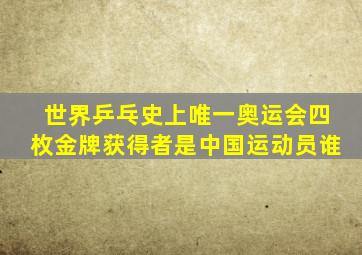 世界乒乓史上唯一奥运会四枚金牌获得者是中国运动员谁